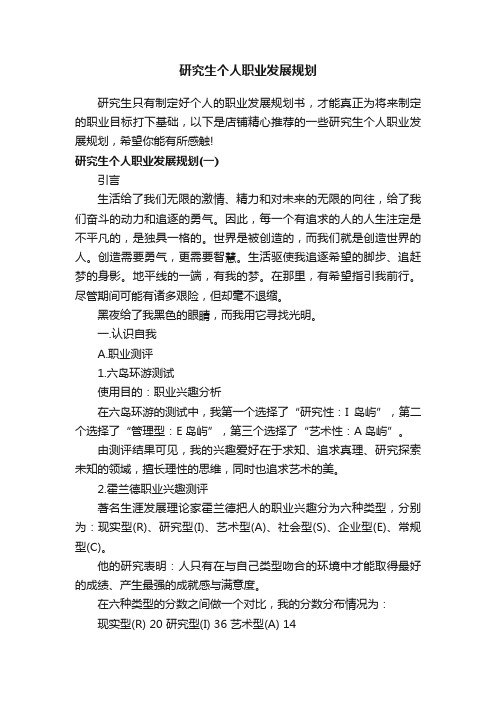 研究生个人职业发展规划

研究生只有制定好个人的职业发展规划书，才能真正为将来制定的职业目标打下基础，以下是店铺精心推荐的一些研究生个人职业发展规划，希望你能有所感触!

研究生个人职业发展规划(一)

引言

生活给了我们无限的激情、精力和对未来的无限的向往，给了我们奋斗的动力和追逐的勇气。因此，每一个有追求的人的人生注定是不平凡的，是独具一格的。世界是被创造的，而我们就是创造世界的人。创造需要勇气，更需要智慧。生活驱使我追逐希望的脚步、追赶梦的身影。地平线的一端，有我的梦。在那里，有希望指引我前行。尽管期间可能有诸多艰险，但却毫不退缩。

黑夜给了我黑色的眼睛，而我用它寻找光明。

一.认识自我

A.职业测评

1.六岛环游测试

使用目的：职业兴趣分析

在六岛环游的测试中，我第一个选择了“研究性：I 岛屿”，第二个选择了“管理型：E 岛屿”，第三个选择了“艺术性：A 岛屿”。

由测评结果可见，我的兴趣爱好在于求知、追求真理、研究探索未知的领域，擅长理性的思维，同时也追求艺术的美。

2.霍兰德职业兴趣测评

著名生涯发展理论家霍兰德把人的职业兴趣分为六种类型，分别为：现实型(R)、研究型(I)、艺术型(A)、社会型(S)、企业型(E)、常规型(C)。

他的研究表明：人只有在与自己类型吻合的环境中才能取得最好的成绩、产生最强的成就感与满意度。

在六种类型的分数之间做一个对比，我的分数分布情况为：

现实型(R) 20 研究型(I) 36 艺术型(A) 14